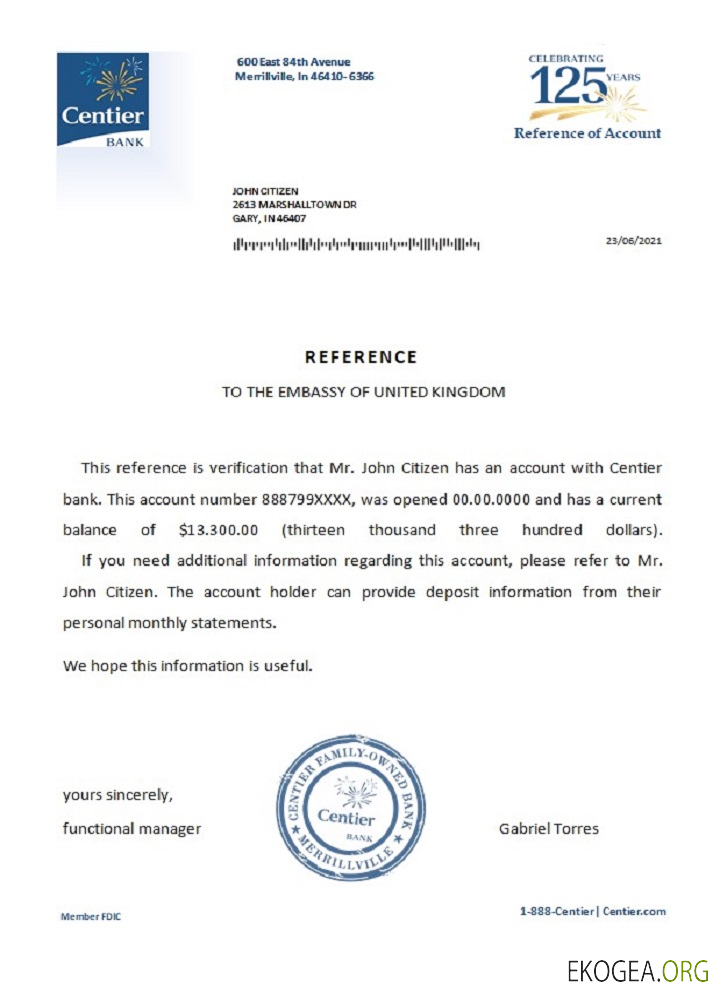 Centier
BANK

600 East 84th Avenue
Merrillville, In 46410-6366

CELEBRATING
125 YEARS
Reference of Account

JOHN CITIZEN
2613 MARSHALLTOWN DR
GARY, IN 46407

23/06/2021

REFERENCE

TO THE EMBASSY OF UNITED KINGDOM

This reference is verification that Mr. John Citizen has an account with Centier bank. This account number 888799XXXX, was opened 00.00.0000 and has a current balance of $13.300.00 (thirteen thousand three hundred dollars).

If you need additional information regarding this account, please refer to Mr. John Citizen. The account holder can provide deposit information from their personal monthly statements.

We hope this information is useful.

yours sincerely,
functional manager

CENTIER FAMILY-OWNED BANK
Centier
BANK
MERRILLVILLE

Gabriel Torres

Member FDIC

1-888-Centier | Centier.com

EKOGEA.ORG